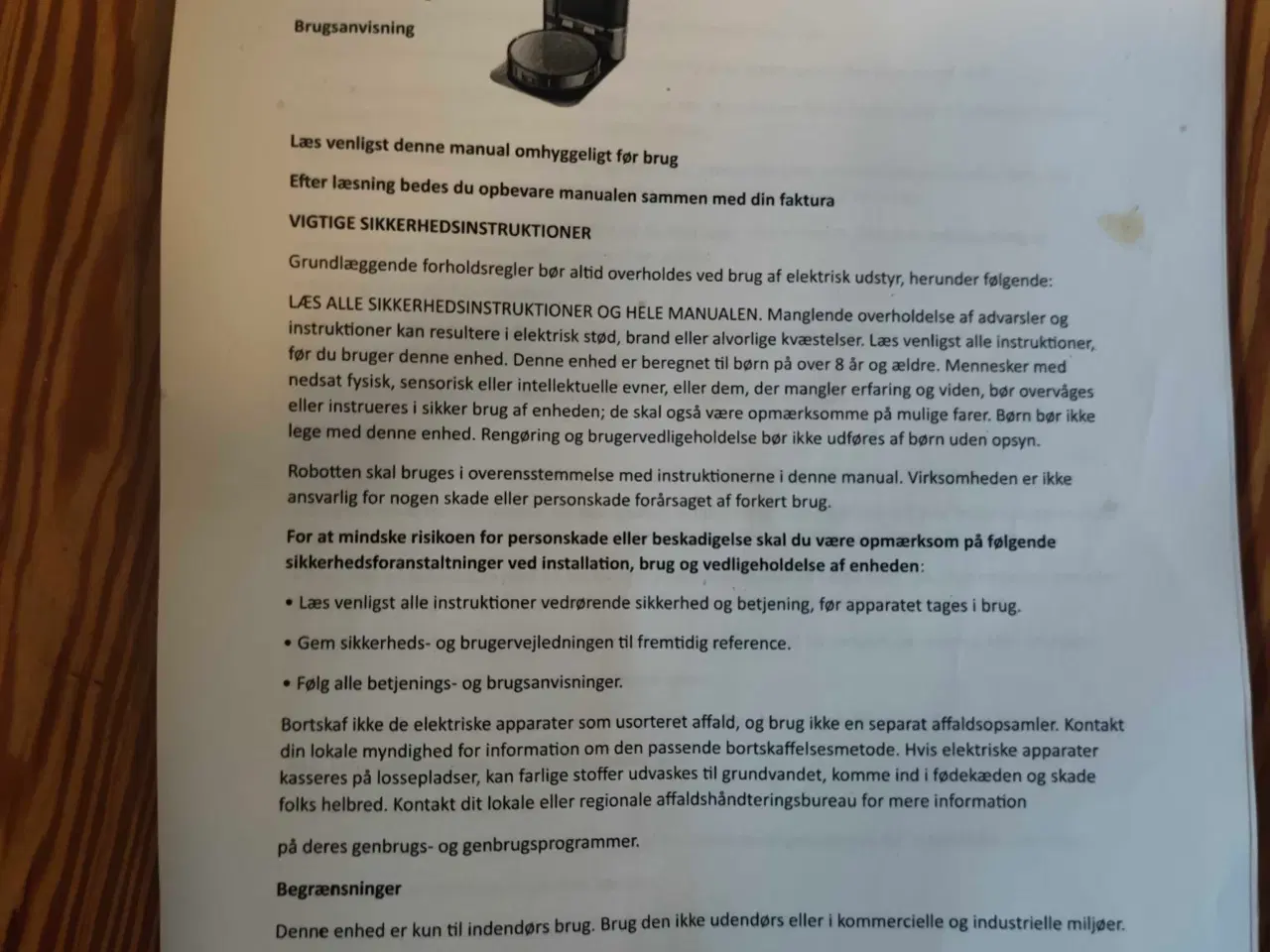 Brugsanvisning

Læs venligst denne manual omhyggeligt før brug

Efter læsning bedes du opbevare manualen sammen med din faktura

VIGTIGE SIKKERHEDSINSTRUKTIONER

Grundlæggende forholdsregler bør altid overholdes ved brug af elektrisk udstyr, herunder følgende:

LÆS ALLE SIKKERHEDSINSTRUKTIONER OG HELE MANUALEN. Manglende overholdelse af advarsler og instruktioner kan resultere i elektrisk stød, brand eller alvorlige kvæstelser. Læs venligst alle instruktioner, før du bruger denne enhed. Denne enhed er beregnet til børn på over 8 år og ældre. Mennesker med nedsat fysisk, sensorisk eller intellektuelle evner, eller dem, der mangler erfaring og viden, bør overvåges eller instrueres i sikker brug af enheden; de skal også være opmærksomme på mulige farer. Børn bør ikke lege med denne enhed. Rengøring og brugervedligeholdelse bør ikke udføres af børn uden opsyn.

Robotten skal bruges i overensstemmelse med instruktionerne i denne manual. Virksomheden er ikke ansvarlig for nogen skade eller personskade forårsaget af forkert brug.

For at mindske risikoen for personskade eller beskadigelse skal du være opmærksom på følgende sikkerhedsforanstaltninger ved installation, brug og vedligeholdelse af enheden:

• Læs venligst alle instruktioner vedrørende sikkerhed og betjening, før apparatet tages i brug.

• Gem sikkerheds- og brugervejledningen til fremtidig reference.

• Følg alle betjenings- og brugsanvisninger.

Bortskaf ikke de elektriske apparater som usorteret affald, og brug ikke en separat affaldsopsamler. Kontakt din lokale myndighed for information om den passende bortskaffelsesmetode. Hvis elektriske apparater kasseres på lossepladser, kan farlige stoffer udvaskes til grundvandet, komme ind i fødekæden og skade folks helbred. Kontakt dit lokale eller regionale affaldshåndteringsbureau for mere information

på deres genbrugs- og genbrugsprogrammer.

Begrænsninger

Denne enhed er kun til indendørs brug. Brug den ikke udendørs eller i kommercielle og industrielle miljøer.